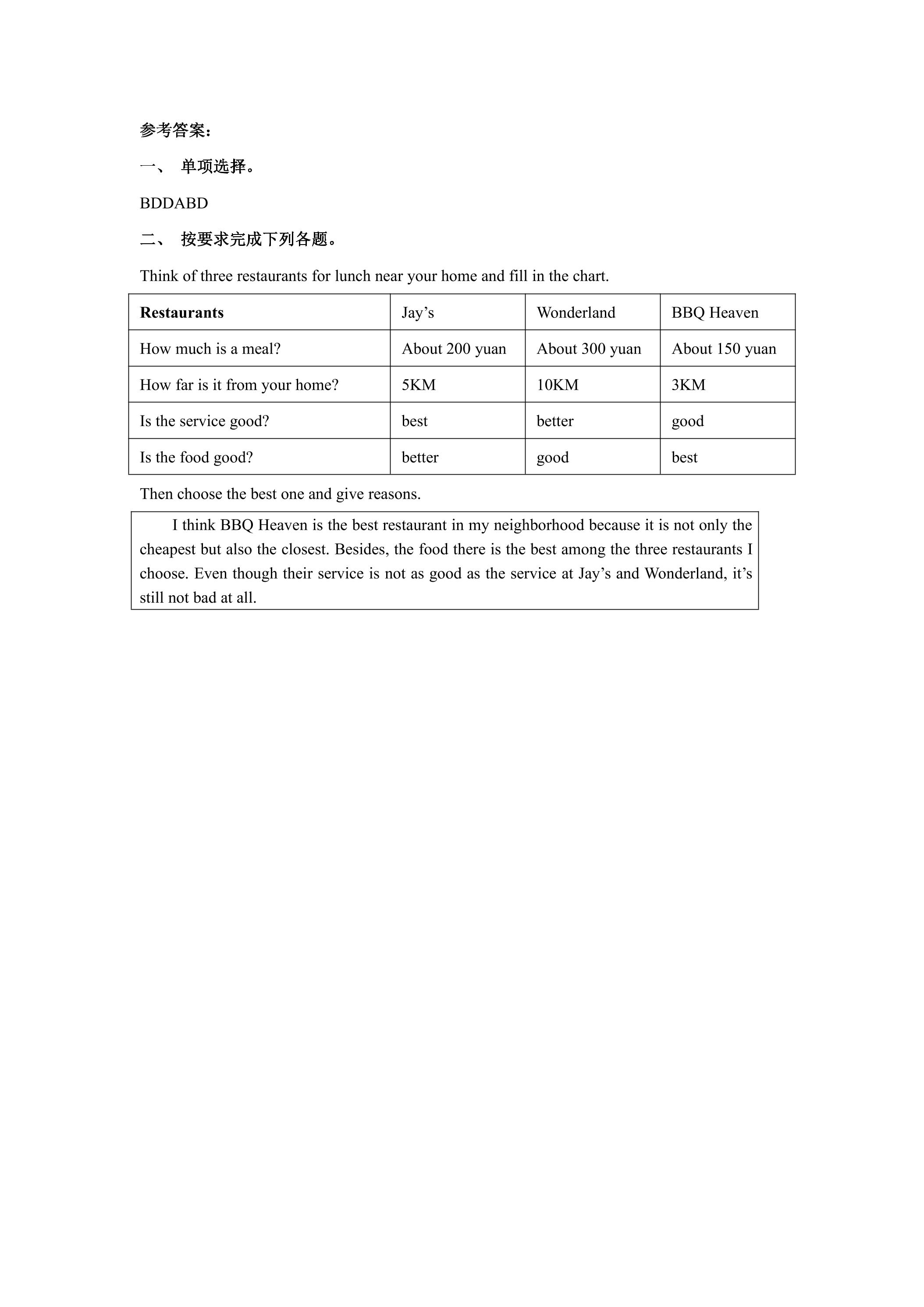 参考答案：

一、 单项选择。

BDDABD

二、 按要求完成下列各题。

Think of three restaurants for lunch near your home and fill in the chart.

| Restaurants | Jay's | Wonderland | BBQ Heaven |
|---|---|---|---|
| How much is a meal? | About 200 yuan | About 300 yuan | About 150 yuan |
| How far is it from your home? | 5KM | 10KM | 3KM |
| Is the service good? | best | better | good |
| Is the food good? | better | good | best |

Then choose the best one and give reasons.

I think BBQ Heaven is the best restaurant in my neighborhood because it is not only the cheapest but also the closest. Besides, the food there is the best among the three restaurants I choose. Even though their service is not as good as the service at Jay's and Wonderland, it's still not bad at all.